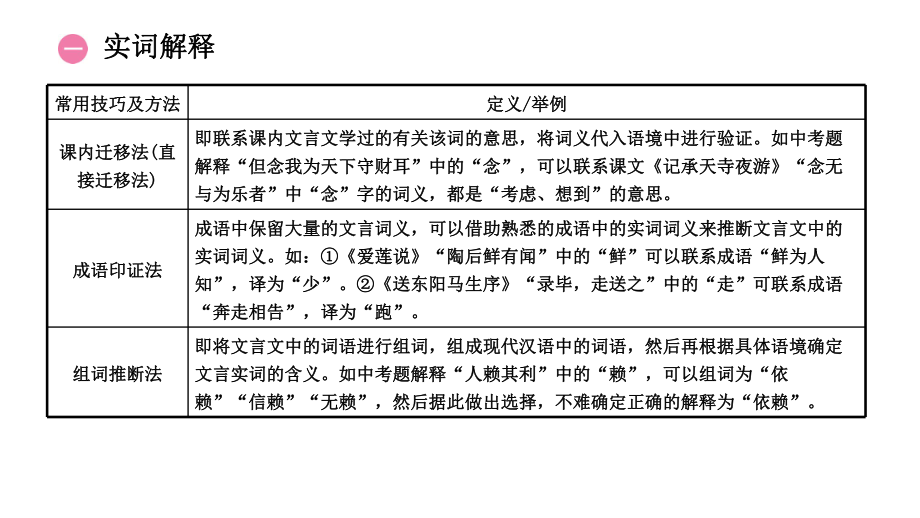 一 实词解释

| 常用技巧及方法 | 定义/举例 |
|---|---|
| 课内迁移法(直接迁移法) | 即联系课内文言文学过的有关该词的意思，将词义代入语境中进行验证。如中考题解释“但念我为天下守财耳”中的“念”，可以联系课文《记承天寺夜游》“念无与为乐者”中“念”字的词义，都是“考虑、想到”的意思。 |
| 成语印证法 | 成语中保留大量的文言词义，可以借助熟悉的成语中的实词词义来推断文言文中的实词词义。如：①《爱莲说》“陶后鲜有闻”中的“鲜”可以联系成语“鲜为人知”，译为“少”。②《送东阳马生序》“录毕，走送之”中的“走”可联系成语“奔走相告”，译为“跑”。 |
| 组词推断法 | 即将文言文中的词语进行组词，组成现代汉语中的词语，然后再根据具体语境确定文言实词的含义。如中考题解释“人赖其利”中的“赖”，可以组词为“依赖”“信赖”“无赖”，然后据此做出选择，不难确定正确的解释为“依赖”。 |